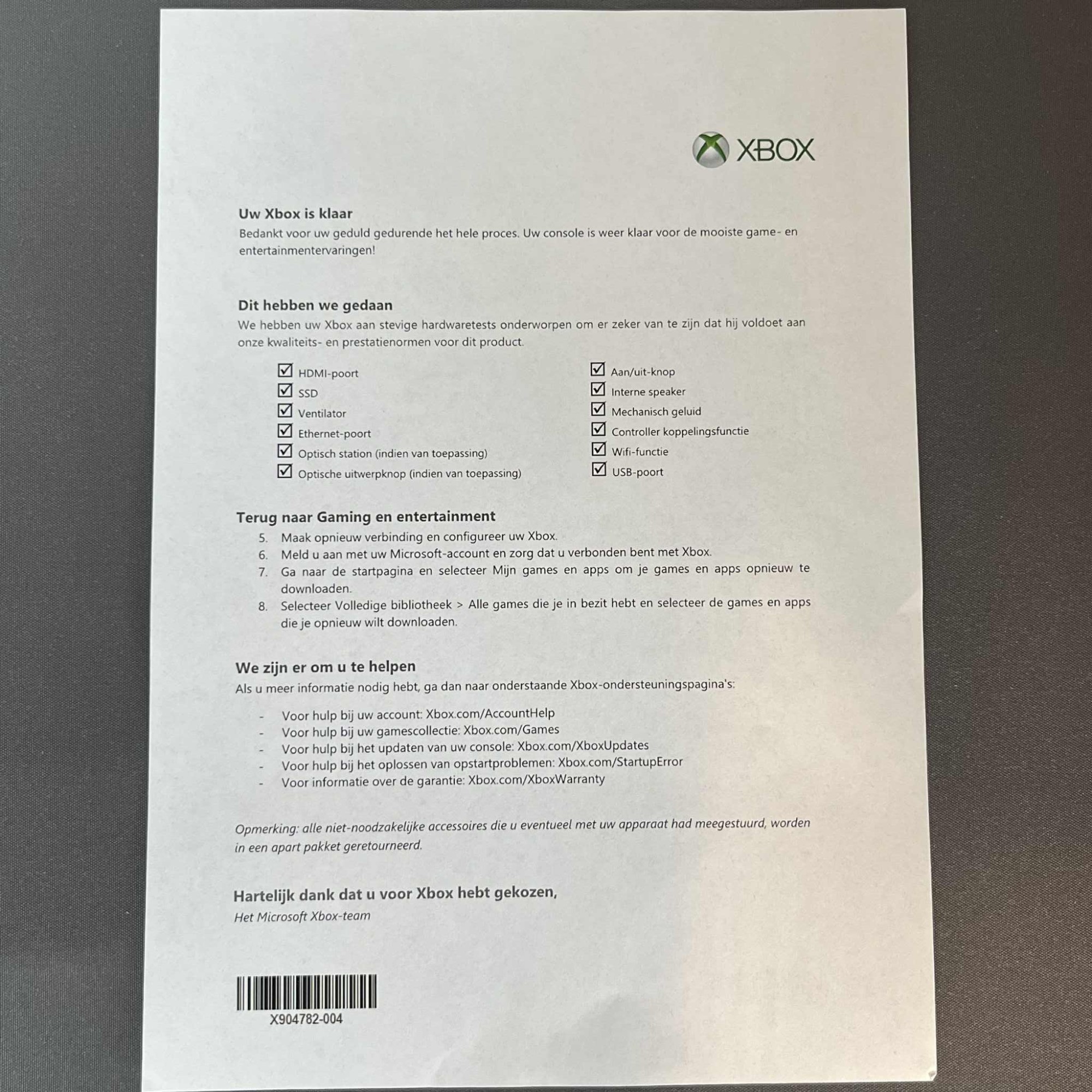 XBOX

Uw Xbox is klaar

Bedankt voor uw geduld gedurende het hele proces. Uw console is weer klaar voor de mooiste game- en entertainmentervaringen!

Dit hebben we gedaan

We hebben uw Xbox aan stevige hardwaretests onderworpen om er zeker van te zijn dat hij voldoet aan onze kwaliteits- en prestatienormen voor dit product.

☑ HDMI-poort
☑ SSD
☑ Ventilator
☑ Ethernet-poort
☑ Optisch station (indien van toepassing)
☑ Optische uitwerpknop (indien van toepassing)

☑ Aan/uit-knop
☑ Interne speaker
☑ Mechanisch geluid
☑ Controller koppelingsfunctie
☑ Wifi-functie
☑ USB-poort

Terug naar Gaming en entertainment

5. Maak opnieuw verbinding en configureer uw Xbox.
6. Meld u aan met uw Microsoft-account en zorg dat u verbonden bent met Xbox.
7. Ga naar de startpagina en selecteer Mijn games en apps om je games en apps opnieuw te downloaden.
8. Selecteer Volledige bibliotheek > Alle games die je in bezit hebt en selecteer de games en apps die je opnieuw wilt downloaden.

We zijn er om u te helpen

Als u meer informatie nodig hebt, ga dan naar onderstaande Xbox-ondersteuningspagina's:

- Voor hulp bij uw account: Xbox.com/AccountHelp
- Voor hulp bij uw gamescollectie: Xbox.com/Games
- Voor hulp bij het updaten van uw console: Xbox.com/XboxUpdates
- Voor hulp bij het oplossen van opstartproblemen: Xbox.com/StartupError
- Voor informatie over de garantie: Xbox.com/XboxWarranty

Opmerking: alle niet-noodzakelijke accessoires die u eventueel met uw apparaat had meegestuurd, worden in een apart pakket geretourneerd.

Hartelijk dank dat u voor Xbox hebt gekozen,
Het Microsoft Xbox-team

X904782-004